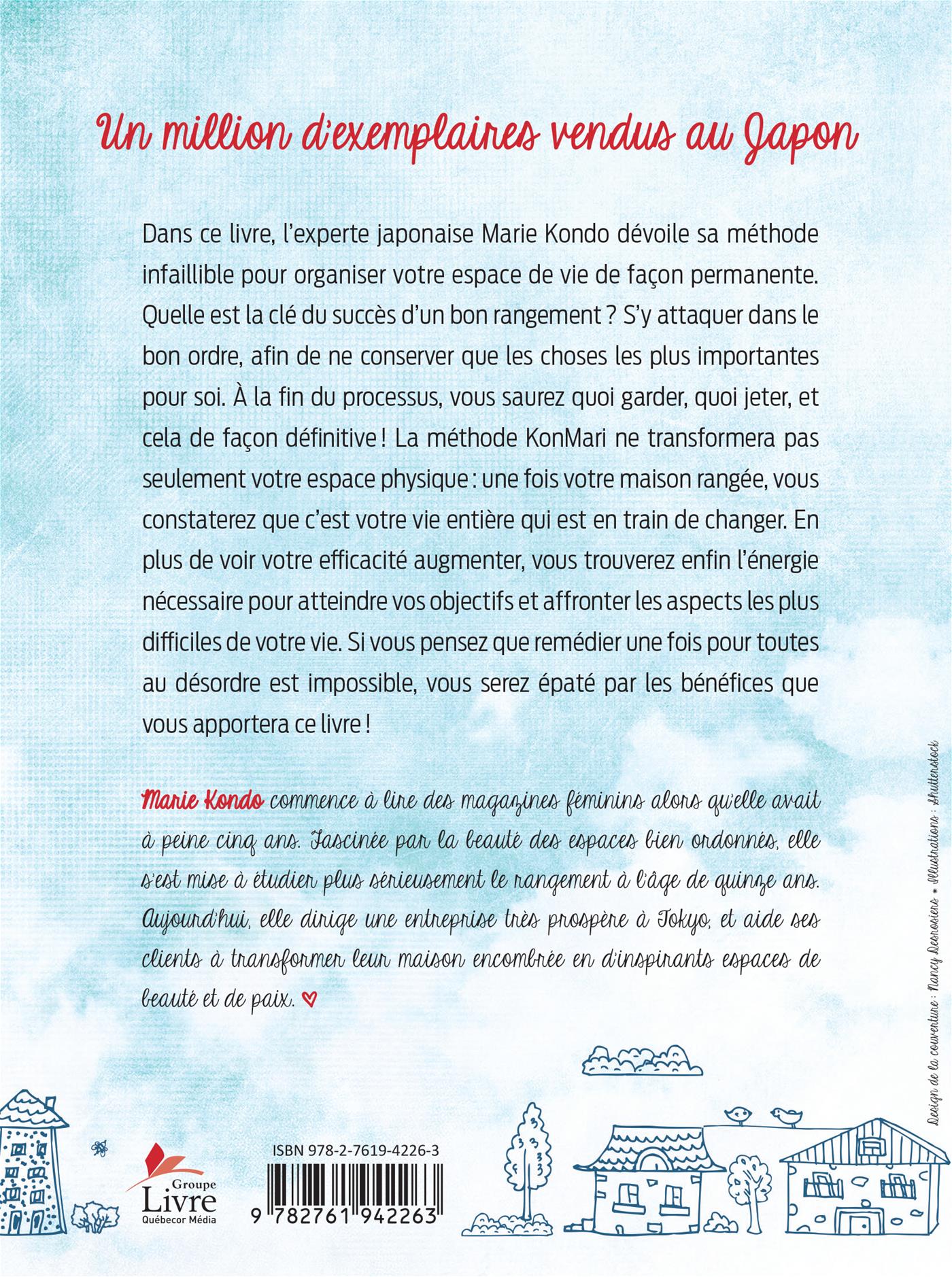 Un million d'exemplaires vendus au Japon

Dans ce livre, l'experte japonaise Marie Kondo dévoile sa méthode infaillible pour organiser votre espace de vie de façon permanente. Quelle est la clé du succès d'un bon rangement ? S'y attaquer dans le bon ordre, afin de ne conserver que les choses les plus importantes pour soi. À la fin du processus, vous saurez quoi garder, quoi jeter, et cela de façon définitive ! La méthode KonMari ne transformera pas seulement votre espace physique : une fois votre maison rangée, vous constaterez que c'est votre vie entière qui est en train de changer. En plus de voir votre efficacité augmenter, vous trouverez enfin l'énergie nécessaire pour atteindre vos objectifs et affronter les aspects les plus difficiles de votre vie. Si vous pensez que remédier une fois pour toutes au désordre est impossible, vous serez épaté par les bénéfices que vous apportera ce livre !

Marie Kondo commence à lire des magazines féminins alors qu'elle avait à peine cinq ans. Fascinée par la beauté des espaces bien ordonnés, elle s'est mise à étudier plus sérieusement le rangement à l'âge de quinze ans. Aujourd'hui, elle dirige une entreprise très prospère à Tokyo, et aide ses clients à transformer leur maison encombrée en d'inspirants espaces de beauté et de paix.

Design de la couverture : Nancy Desrosiers • Illustrations : Shutterstock

Groupe Livre Québecor Média

ISBN 978-2-7619-4226-3

9 782761 942263